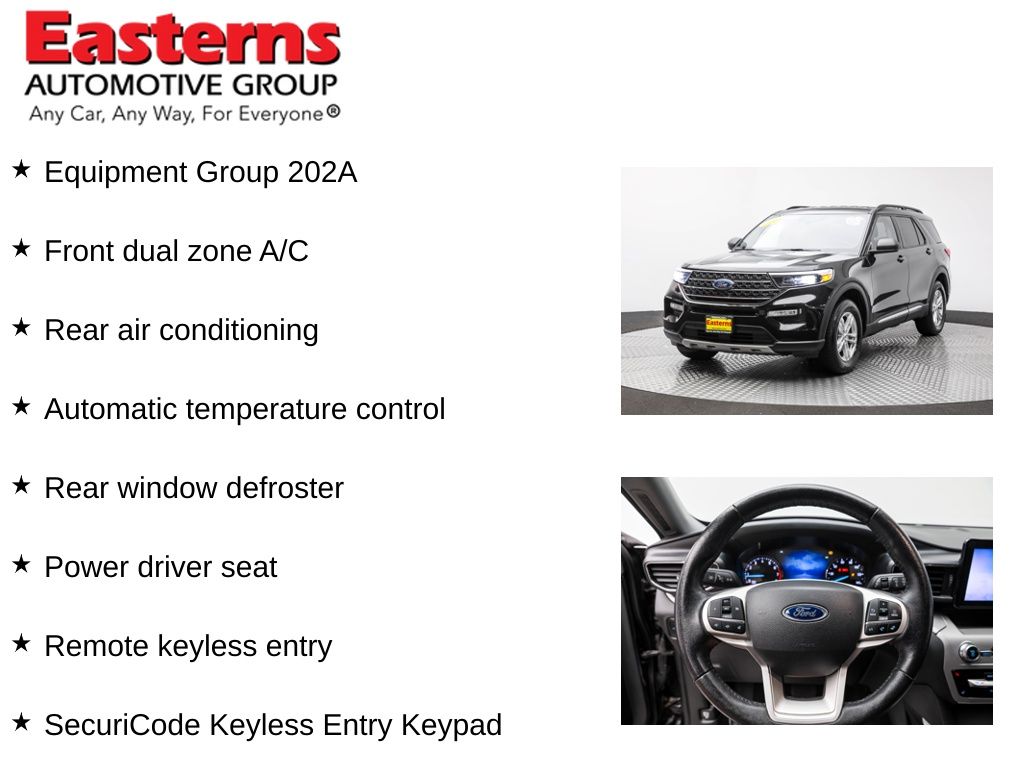 Easterns
AUTOMOTIVE GROUP
Any Car, Any Way, For Everyone®

★ Equipment Group 202A

★ Front dual zone A/C

★ Rear air conditioning

★ Automatic temperature control

★ Rear window defroster

★ Power driver seat

★ Remote keyless entry

★ SecuriCode Keyless Entry Keypad